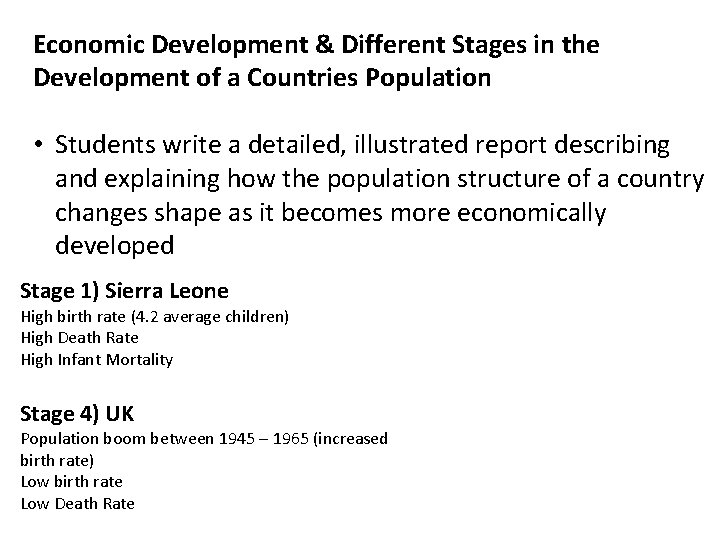 Economic Development & Different Stages in the Development of a Countries Population

• Students write a detailed, illustrated report describing and explaining how the population structure of a country changes shape as it becomes more economically developed

Stage 1) Sierra Leone
High birth rate (4.2 average children)
High Death Rate
High Infant Mortality

Stage 4) UK
Population boom between 1945 – 1965 (increased birth rate)
Low birth rate
Low Death Rate